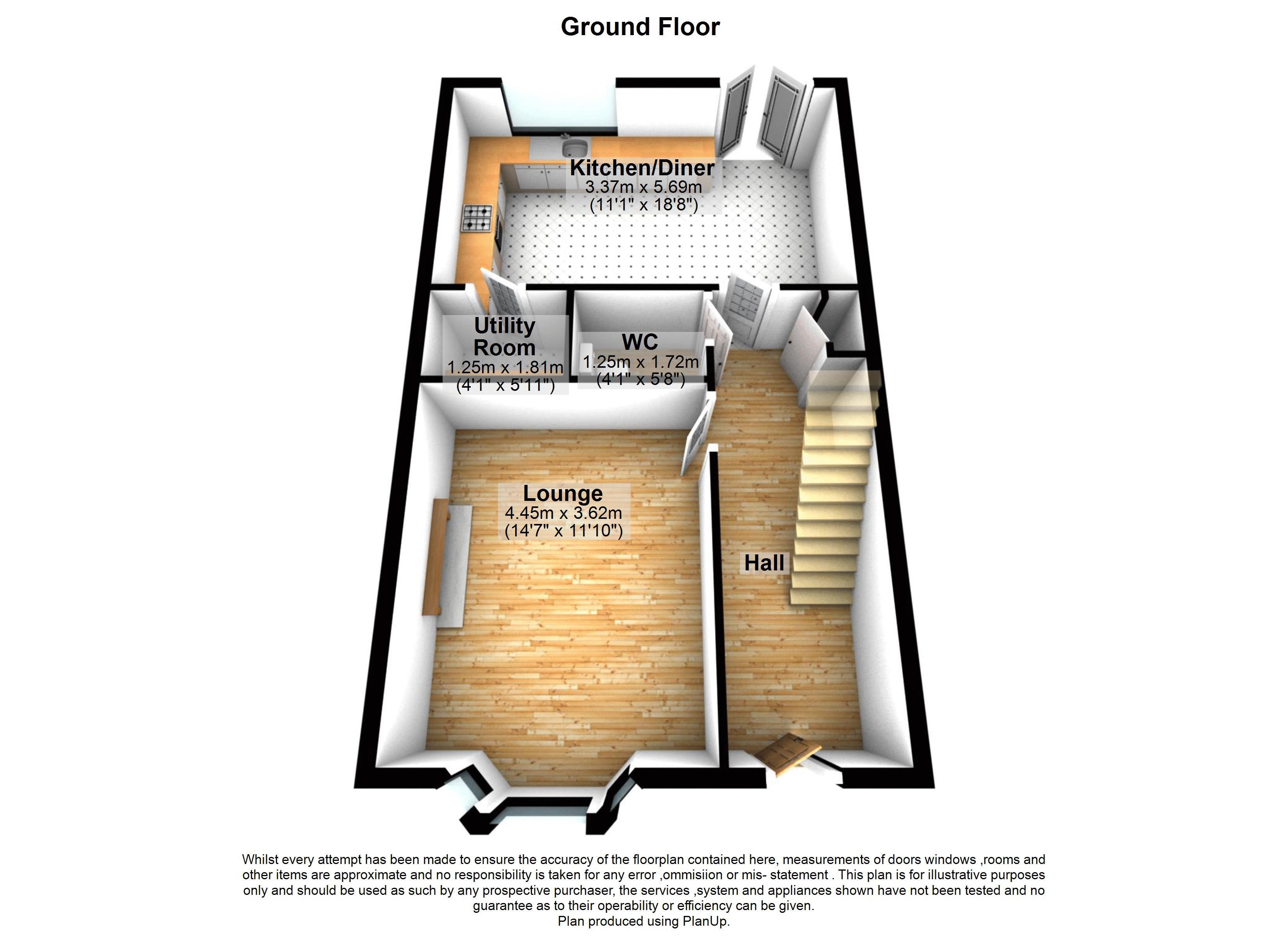 Ground Floor

Kitchen/Diner
3.37m x 5.69m
(11'1" x 18'8")

Utility Room
1.25m x 1.81m
(4'1" x 5'11")

WC
1.25m x 1.72m
(4'1" x 5'8")

Lounge
4.45m x 3.62m
(14'7" x 11'10")

Hall

Whilst every attempt has been made to ensure the accuracy of the floorplan contained here, measurements of doors windows ,rooms and other items are approximate and no responsibility is taken for any error ,ommisiion or mis- statement . This plan is for illustrative purposes only and should be used as such by any prospective purchaser, the services ,system and appliances shown have not been tested and no guarantee as to their operability or efficiency can be given.
Plan produced using PlanUp.